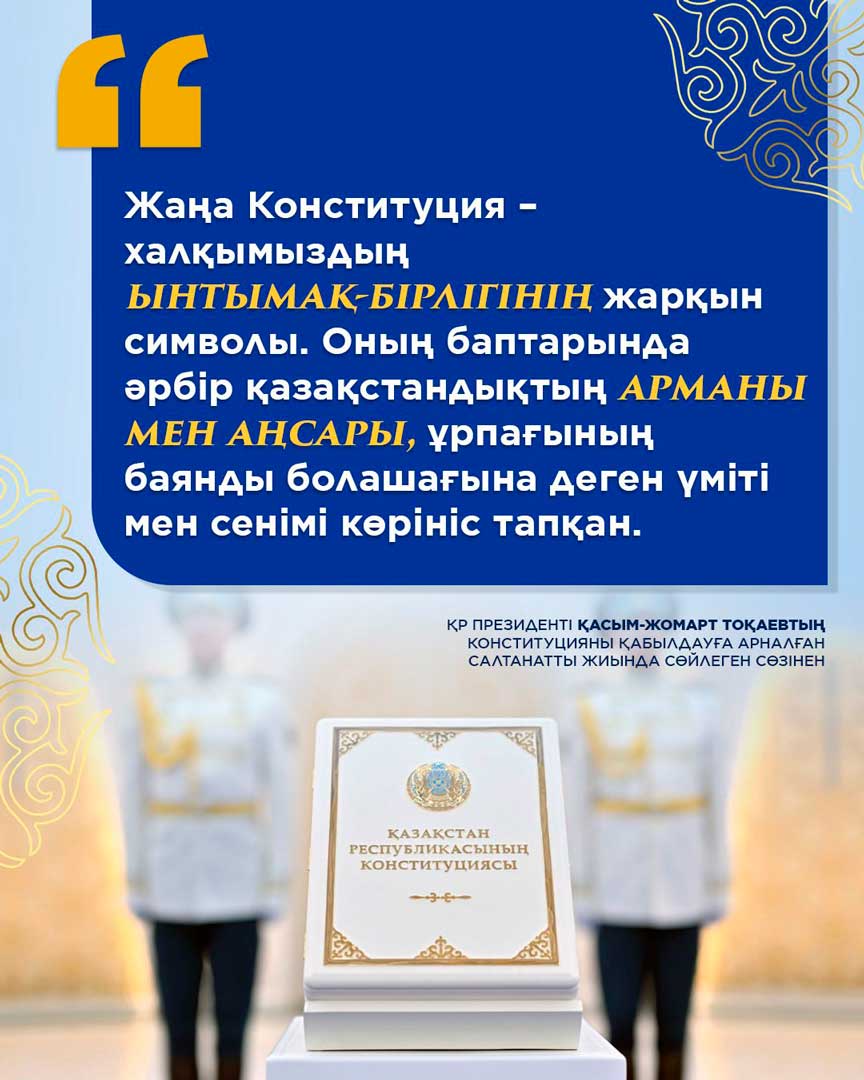 Жаңа Конституция – халқымыздың ЫНТЫМАҚ-БІРЛІГІНІҢ жарқын символы. Оның баптарында әрбір қазақстандықтың АРМАНЫ МЕН АҢСАРЫ, ұрпағының баянды болашағына деген үміті мен сенімі көрініс тапқан.

ҚР ПРЕЗИДЕНТІ ҚАСЫМ-ЖОМАРТ ТОҚАЕВТЫҢ КОНСТИТУЦИЯНЫ ҚАБЫЛДАУҒА АРНАЛҒАН САЛТАНАТТЫ ЖИЫНДА СӨЙЛЕГЕН СӨЗІНЕН

ҚАЗАҚСТАН РЕСПУБЛИКАСЫНЫҢ КОНСТИТУЦИЯСЫ